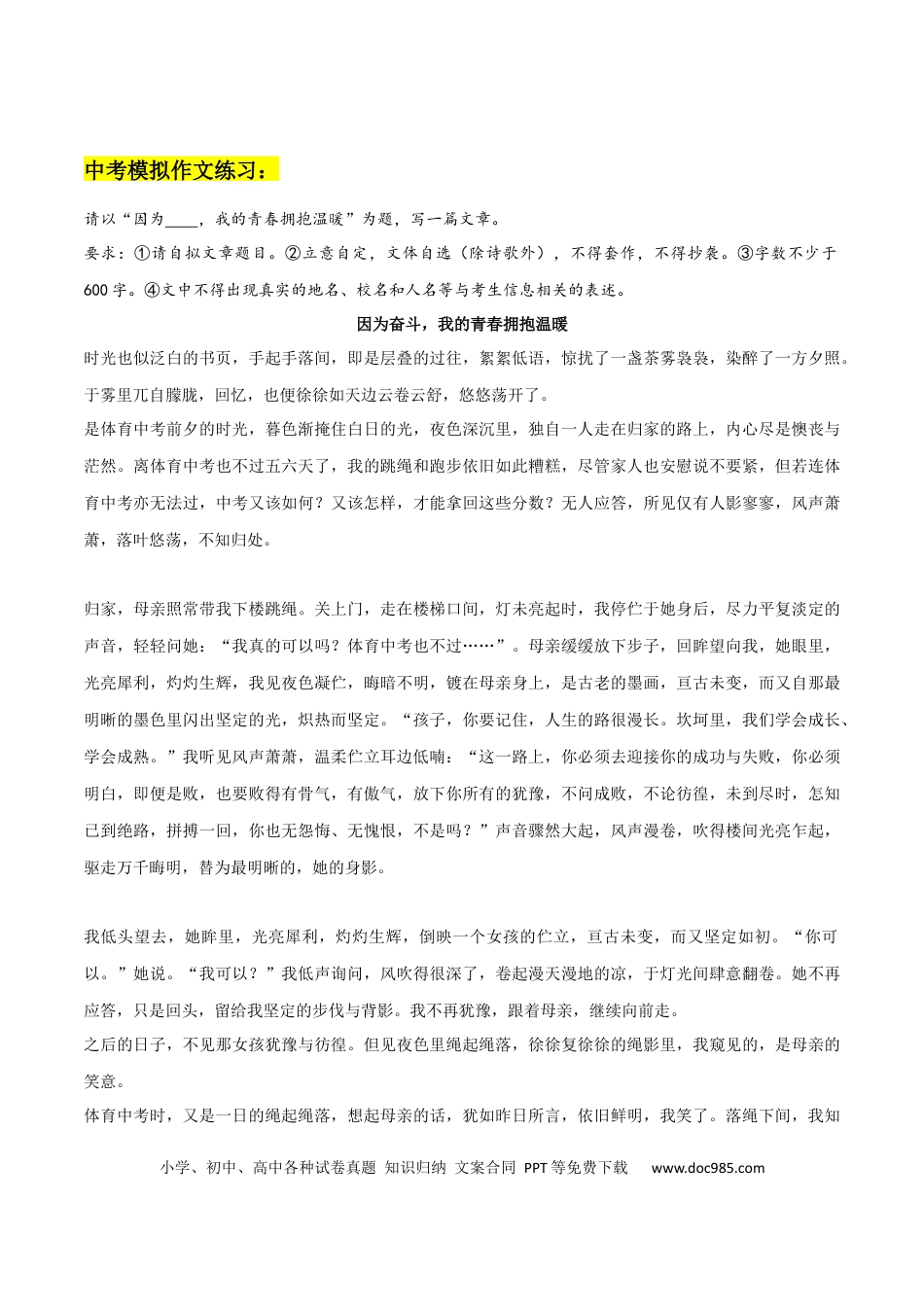 中考模拟作文练习：

请以“因为____，我的青春拥抱温暖”为题，写一篇文章。

要求：①请自拟文章题目。②立意自定，文体自选（除诗歌外），不得套作，不得抄袭。③字数不少于600字。④文中不得出现真实的地名、校名和人名等与考生信息相关的表述。

因为奋斗，我的青春拥抱温暖

时光也似泛白的书页，手起手落间，即是层叠的过往，絮絮低语，惊扰了一盏茶雾袅袅，染醉了一方夕照。于雾里兀自朦胧，回忆，也便徐徐如天边云卷云舒，悠悠荡开了。

是体育中考前夕的时光，暮色渐掩住白日的光，夜色深沉里，独自一人走在归家的路上，内心尽是懊丧与茫然。离体育中考也不过五六天了，我的跳绳和跑步依旧如此糟糕，尽管家人也安慰说不要紧，但若连体育中考亦无法过，中考又该如何？又该怎样，才能拿回这些分数？无人应答，所见仅有人影寥寥，风声萧萧，落叶悠荡，不知归处。

归家，母亲照常带我下楼跳绳。关上门，走在楼梯口间，灯未亮起时，我停伫于她身后，尽力平复淡定的声音，轻轻问她：“我真的可以吗？体育中考也不过……”。母亲缓缓放下步子，回眸望向我，她眼里，光亮犀利，灼灼生辉，我见夜色凝伫，晦暗不明，镀在母亲身上，是古老的墨画，亘古未变，而又自那最明晰的墨色里闪出坚定的光，炽热而坚定。“孩子，你要记住，人生的路很漫长。坎坷里，我们学会成长、学会成熟。”我听见风声萧萧，温柔伫立耳边低喃：“这一路上，你必须去迎接你的成功与失败，你必须明白，即便是败，也要败得有骨气，有傲气，放下你所有的犹豫，不问成败，不论彷徨，未到尽时，怎知已到绝路，拼搏一回，你也无怨悔、无愧恨，不是吗？”声音骤然大起，风声漫卷，吹得楼间光亮乍起，驱走万千晦明，替为最明晰的，她的身影。

我低头望去，她眸里，光亮犀利，灼灼生辉，倒映一个女孩的伫立，亘古未变，而又坚定如初。“你可以。”她说。“我可以？”我低声询问，风吹得很深了，卷起漫天漫地的凉，于灯光间肆意翻卷。她不再应答，只是回头，留给我坚定的步伐与背影。我不再犹豫，跟着母亲，继续向前走。

之后的日子，不见那女孩犹豫与彷徨。但见夜色里绳起绳落，徐徐复徐徐的绳影里，我窥见的，是母亲的笑意。

体育中考时，又是一日的绳起绳落，想起母亲的话，犹如昨日所言，依旧鲜明，我笑了。落绳下间，我知

小学、初中、高中各种试卷真题 知识归纳 文案合同 PPT等免费下载 www.doc985.com